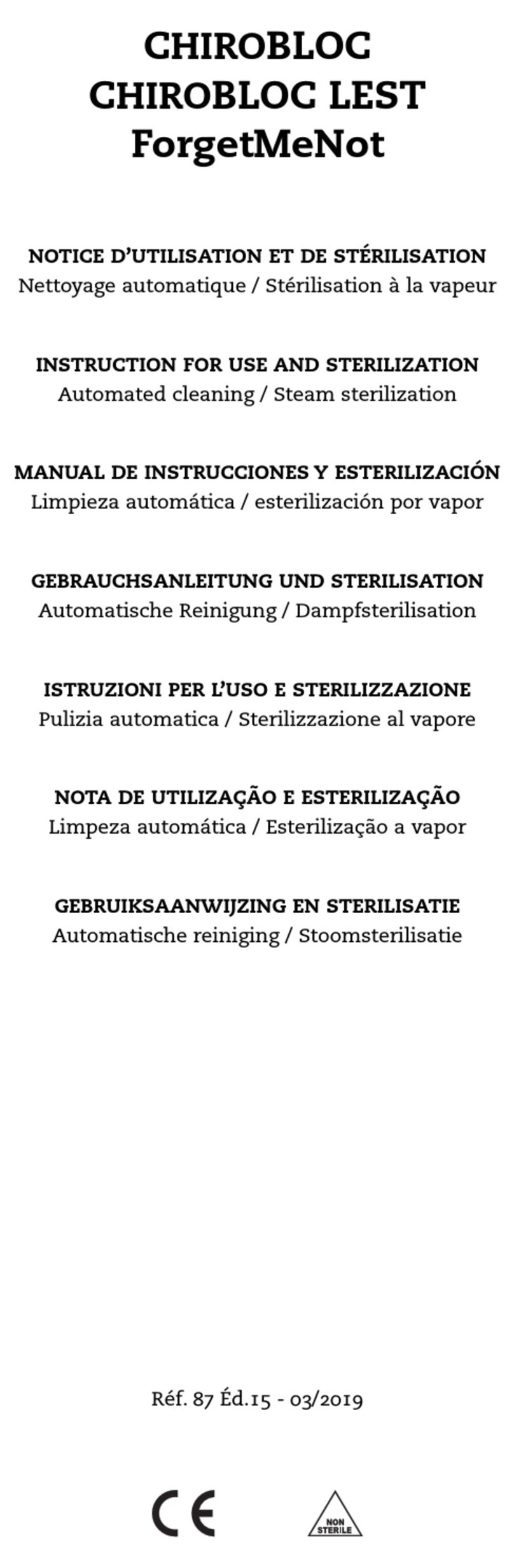 CHIROBLOC
CHIROBLOC LEST
ForgetMeNot

NOTICE D'UTILISATION ET DE STÉRILISATION
Nettoyage automatique / Stérilisation à la vapeur

INSTRUCTION FOR USE AND STERILIZATION
Automated cleaning / Steam sterilization

MANUAL DE INSTRUCCIONES Y ESTERILIZACIÓN
Limpieza automática / esterilización por vapor

GEBRAUCHSANLEITUNG UND STERILISATION
Automatische Reinigung / Dampfsterilisation

ISTRUZIONI PER L'USO E STERILIZZAZIONE
Pulizia automatica / Sterilizzazione al vapore

NOTA DE UTILIZAÇÃO E ESTERILIZAÇÃO
Limpeza automática / Esterilização a vapor

GEBRUIKSAANWIJZING EN STERILISATIE
Automatische reiniging / Stoomsterilisatie

Réf. 87 Éd.15 - 03/2019

CE

NON STERILE